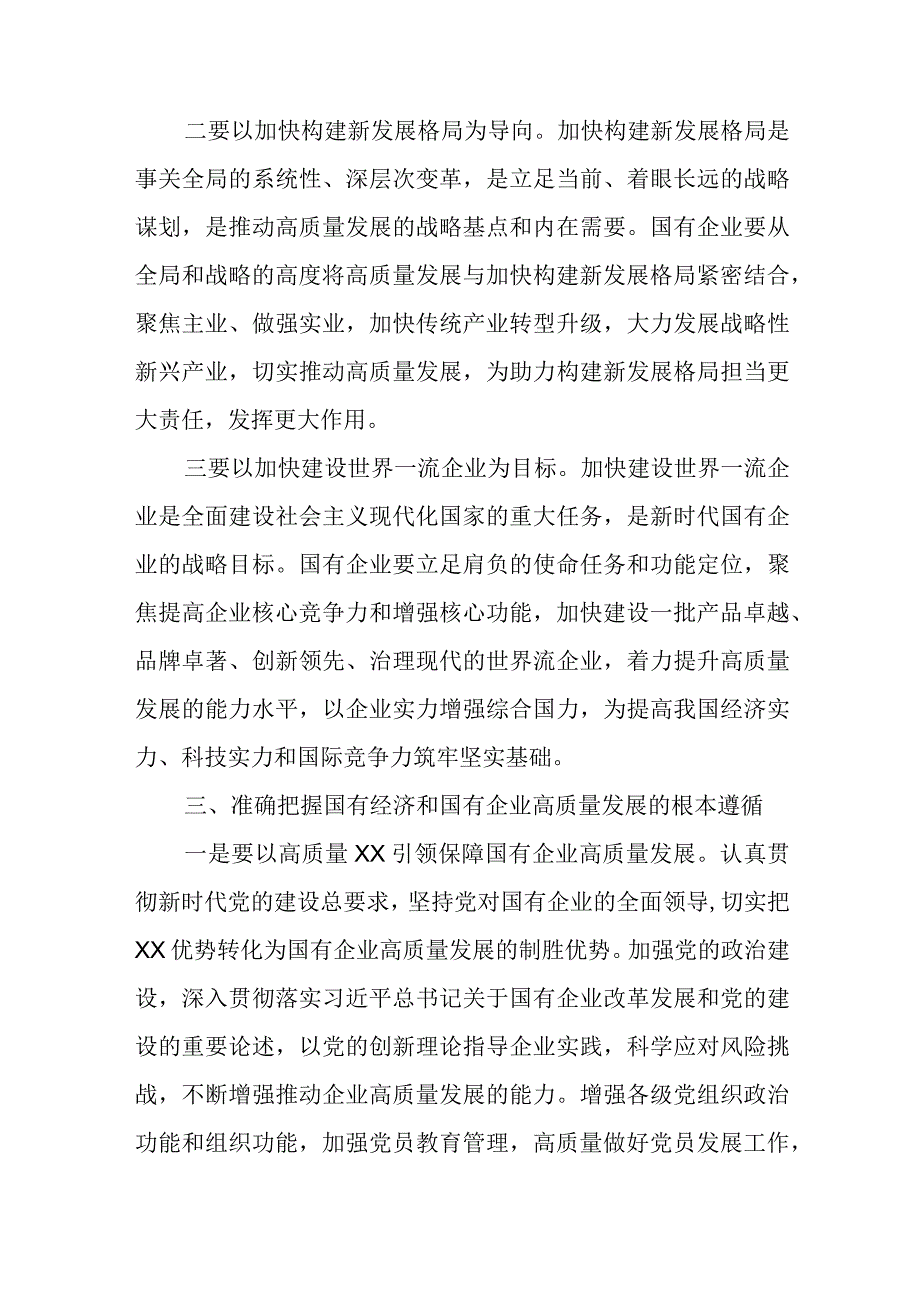 二要以加快构建新发展格局为导向。加快构建新发展格局是事关全局的系统性、深层次变革，是立足当前、着眼长远的战略谋划，是推动高质量发展的战略基点和内在需要。国有企业要从全局和战略的高度将高质量发展与加快构建新发展格局紧密结合，聚焦主业、做强实业，加快传统产业转型升级，大力发展战略性新兴产业，切实推动高质量发展，为助力构建新发展格局担当更大责任，发挥更大作用。

三要以加快建设世界一流企业为目标。加快建设世界一流企业是全面建设社会主义现代化国家的重大任务，是新时代国有企业的战略目标。国有企业要立足肩负的使命任务和功能定位，聚焦提高企业核心竞争力和增强核心功能，加快建设一批产品卓越、品牌卓著、创新领先、治理现代的世界流企业，着力提升高质量发展的能力水平，以企业实力增强综合国力，为提高我国经济实力、科技实力和国际竞争力筑牢坚实基础。

三、准确把握国有经济和国有企业高质量发展的根本遵循

一是要以高质量XX引领保障国有企业高质量发展。认真贯彻新时代党的建设总要求，坚持党对国有企业的全面领导，切实把XX优势转化为国有企业高质量发展的制胜优势。加强党的政治建设，深入贯彻落实习近平总书记关于国有企业改革发展和党的建设的重要论述，以党的创新理论指导企业实践，科学应对风险挑战，不断增强推动企业高质量发展的能力。增强各级党组织政治功能和组织功能，加强党员教育管理，高质量做好党员发展工作，